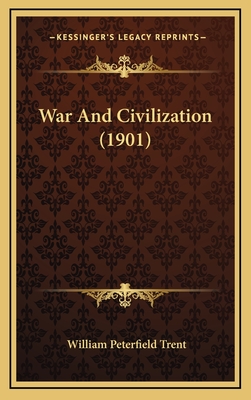 —KESSINGER'S LEGACY REPRINTS—

War And Civilization (1901)

William Peterfield Trent